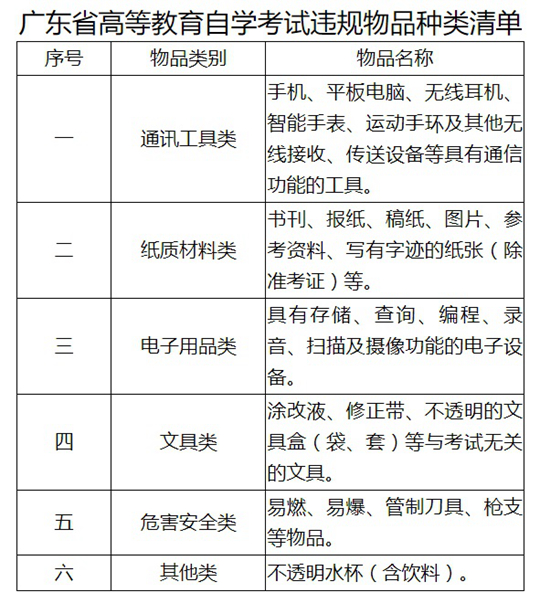 广东省高等教育自学考试违规物品种类清单

| 序号 | 物品类别 | 物品名称 |
|---|---|---|
| 一 | 通讯工具类 | 手机、平板电脑、无线耳机、智能手表、运动手环及其他无线接收、传送设备等具有通信功能的工具。 |
| 二 | 纸质材料类 | 书刊、报纸、稿纸、图片、参考资料、写有字迹的纸张（除准考证）等。 |
| 三 | 电子用品类 | 具有存储、查询、编程、录音、扫描及摄像功能的电子设备。 |
| 四 | 文具类 | 涂改液、修正带、不透明的文具盒（袋、套）等与考试无关的文具。 |
| 五 | 危害安全类 | 易燃、易爆、管制刀具、枪支等物品。 |
| 六 | 其他类 | 不透明水杯（含饮料）。 |